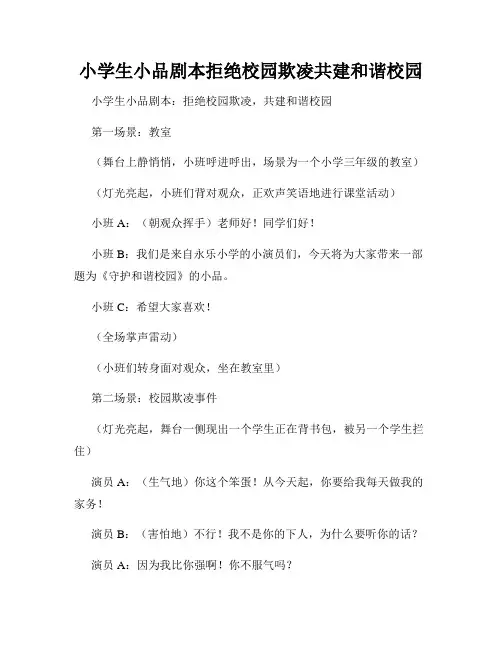 小学生小品剧本拒绝校园欺凌共建和谐校园

小学生小品剧本：拒绝校园欺凌，共建和谐校园

第一场景：教室

（舞台上静悄悄，小班呼进呼出，场景为一个小学三年级的教室）

（灯光亮起，小班们背对观众，正欢声笑语地进行课堂活动）

小班 A：（朝观众挥手）老师好！同学们好！

小班 B：我们是来自永乐小学的小演员们，今天将为大家带来一部题为《守护和谐校园》的小品。

小班 C：希望大家喜欢！

（全场掌声雷动）

（小班们转身面对观众，坐在教室里）

第二场景：校园欺凌事件

（灯光亮起，舞台一侧现出一个学生正在背书包，被另一个学生拦住）

演员 A：（生气地）你这个笨蛋！从今天起，你要给我每天做我的家务！

演员 B：（害怕地）不行！我不是你的下人，为什么要听你的话？

演员 A：因为我比你强啊！你不服气吗？